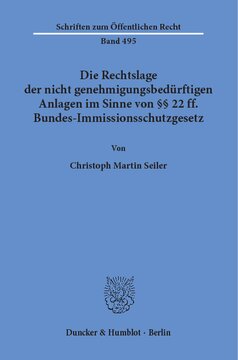 Schriften zum Öffentlichen Recht
Band 495

Die Rechtslage der nicht genehmigungsbedürftigen Anlagen im Sinne von §§ 22 ff. Bundes-Immissionsschutzgesetz

Von

Christoph Martin Seiler

Duncker & Humblot · Berlin